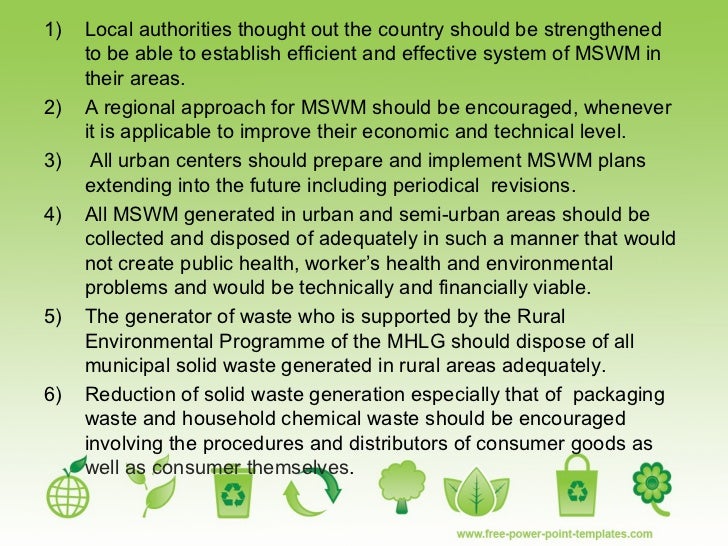 1) Local authorities thought out the country should be strengthened to be able to establish efficient and effective system of MSWM in their areas.

2) A regional approach for MSWM should be encouraged, whenever it is applicable to improve their economic and technical level.

3) All urban centers should prepare and implement MSWM plans extending into the future including periodical revisions.

4) All MSWM generated in urban and semi-urban areas should be collected and disposed of adequately in such a manner that would not create public health, worker's health and environmental problems and would be technically and financially viable.

5) The generator of waste who is supported by the Rural Environmental Programme of the MHLG should dispose of all municipal solid waste generated in rural areas adequately.

6) Reduction of solid waste generation especially that of packaging waste and household chemical waste should be encouraged involving the procedures and distributors of consumer goods as well as consumer themselves.

www.free-power-point-templates.com